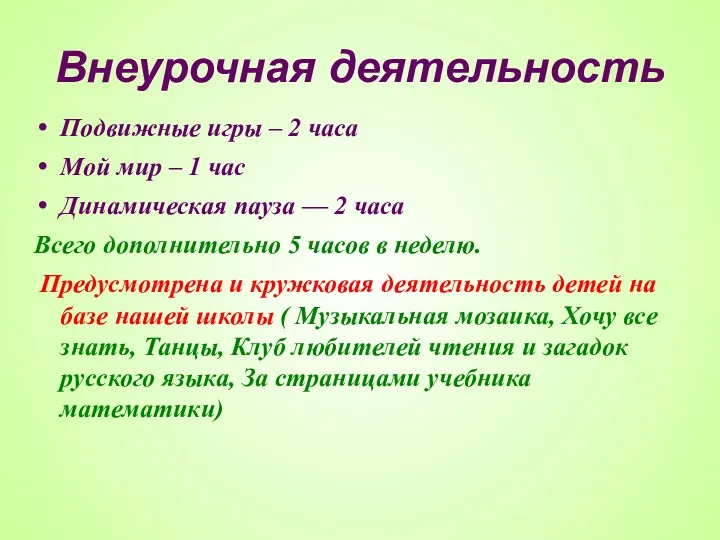 Внеурочная деятельность

• Подвижные игры – 2 часа
• Мой мир – 1 час
• Динамическая пауза — 2 часа

Всего дополнительно 5 часов в неделю.

Предусмотрена и кружковая деятельность детей на базе нашей школы ( Музыкальная мозаика, Хочу все знать, Танцы, Клуб любителей чтения и загадок русского языка, За страницами учебника математики)